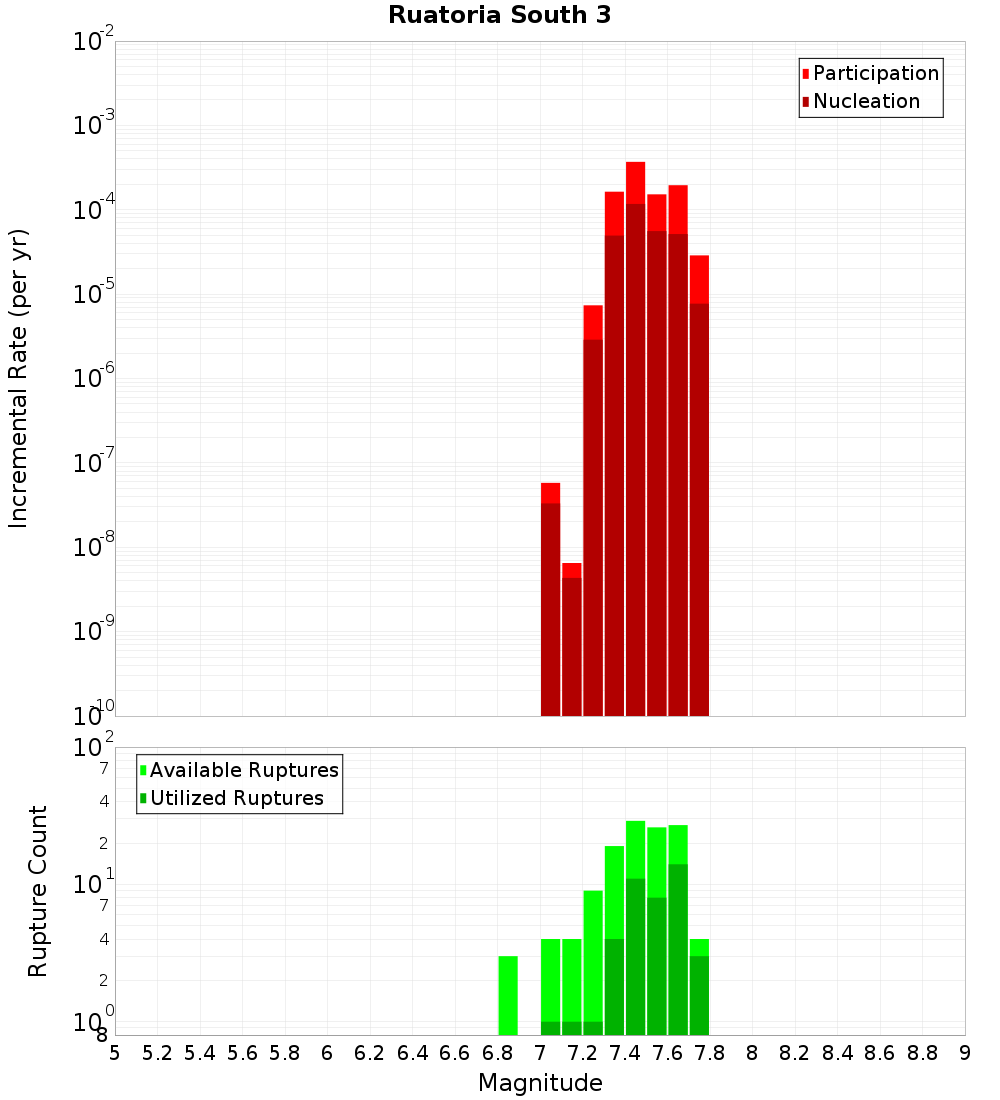 Ruatoria South 3

Participation
Nucleation

Incremental Rate (per yr)

$10^{-2}$
$10^{-3}$
$10^{-4}$
$10^{-5}$
$10^{-6}$
$10^{-7}$
$10^{-8}$
$10^{-9}$
$10^{-10}$

Available Ruptures
Utilized Ruptures

Rupture Count

$10^{2}$
7
4
2
$10^{1}$
7
4
2
$10^{0}$
8

5 5.2 5.4 5.6 5.8 6 6.2 6.4 6.6 6.8 7 7.2 7.4 7.6 7.8 8 8.2 8.4 8.6 8.8 9

Magnitude